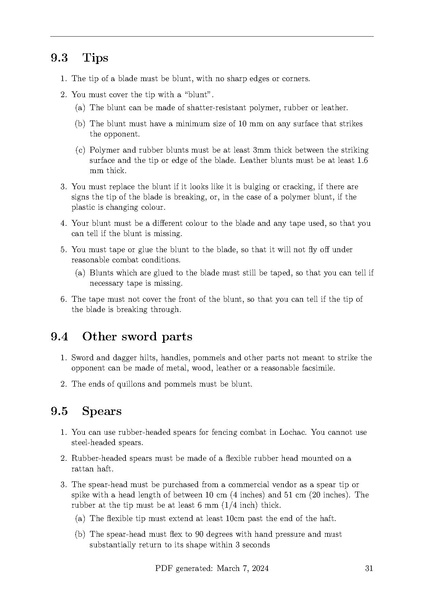 9.3 Tips

1. The tip of a blade must be blunt, with no sharp edges or corners.

2. You must cover the tip with a "blunt".

(a) The blunt can be made of shatter-resistant polymer, rubber or leather.

(b) The blunt must have a minimum size of 10 mm on any surface that strikes the opponent.

(c) Polymer and rubber blunts must be at least 3mm thick between the striking surface and the tip or edge of the blade. Leather blunts must be at least 1.6 mm thick.

3. You must replace the blunt if it looks like it is bulging or cracking, if there are signs the tip of the blade is breaking, or, in the case of a polymer blunt, if the plastic is changing colour.

4. Your blunt must be a different colour to the blade and any tape used, so that you can tell if the blunt is missing.

5. You must tape or glue the blunt to the blade, so that it will not fly off under reasonable combat conditions.

(a) Blunts which are glued to the blade must still be taped, so that you can tell if necessary tape is missing.

6. The tape must not cover the front of the blunt, so that you can tell if the tip of the blade is breaking through.

9.4 Other sword parts

1. Sword and dagger hilts, handles, pommels and other parts not meant to strike the opponent can be made of metal, wood, leather or a reasonable facsimile.

2. The ends of quillons and pommels must be blunt.

9.5 Spears

1. You can use rubber-headed spears for fencing combat in Lochac. You cannot use steel-headed spears.

2. Rubber-headed spears must be made of a flexible rubber head mounted on a rattan haft.

3. The spear-head must be purchased from a commercial vendor as a spear tip or spike with a head length of between 10 cm (4 inches) and 51 cm (20 inches). The rubber at the tip must be at least 6 mm (1/4 inch) thick.

(a) The flexible tip must extend at least 10cm past the end of the haft.

(b) The spear-head must flex to 90 degrees with hand pressure and must substantially return to its shape within 3 seconds

PDF generated: March 7, 2024 31